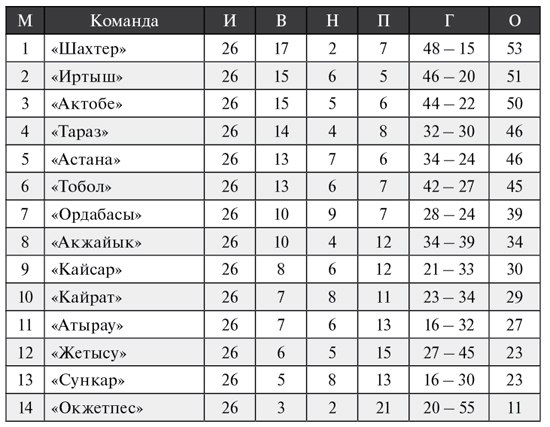 | М | Команда | И | В | Н | П | Г | О |
|---|---|---|---|---|---|---|---|
| 1 | «Шахтер» | 26 | 17 | 2 | 7 | 48 – 15 | 53 |
| 2 | «Иртыш» | 26 | 15 | 6 | 5 | 46 – 20 | 51 |
| 3 | «Актобе» | 26 | 15 | 5 | 6 | 44 – 22 | 50 |
| 4 | «Тараз» | 26 | 14 | 4 | 8 | 32 – 30 | 46 |
| 5 | «Астана» | 26 | 13 | 7 | 6 | 34 – 24 | 46 |
| 6 | «Тобол» | 26 | 13 | 6 | 7 | 42 – 27 | 45 |
| 7 | «Ордабасы» | 26 | 10 | 9 | 7 | 28 – 24 | 39 |
| 8 | «Акжайык» | 26 | 10 | 4 | 12 | 34 – 39 | 34 |
| 9 | «Кайсар» | 26 | 8 | 6 | 12 | 21 – 33 | 30 |
| 10 | «Кайрат» | 26 | 7 | 8 | 11 | 23 – 34 | 29 |
| 11 | «Атырау» | 26 | 7 | 6 | 13 | 16 – 32 | 27 |
| 12 | «Жетысу» | 26 | 6 | 5 | 15 | 27 – 45 | 23 |
| 13 | «Сункар» | 26 | 5 | 8 | 13 | 16 – 30 | 23 |
| 14 | «Окжетпес» | 26 | 3 | 2 | 21 | 20 – 55 | 11 |